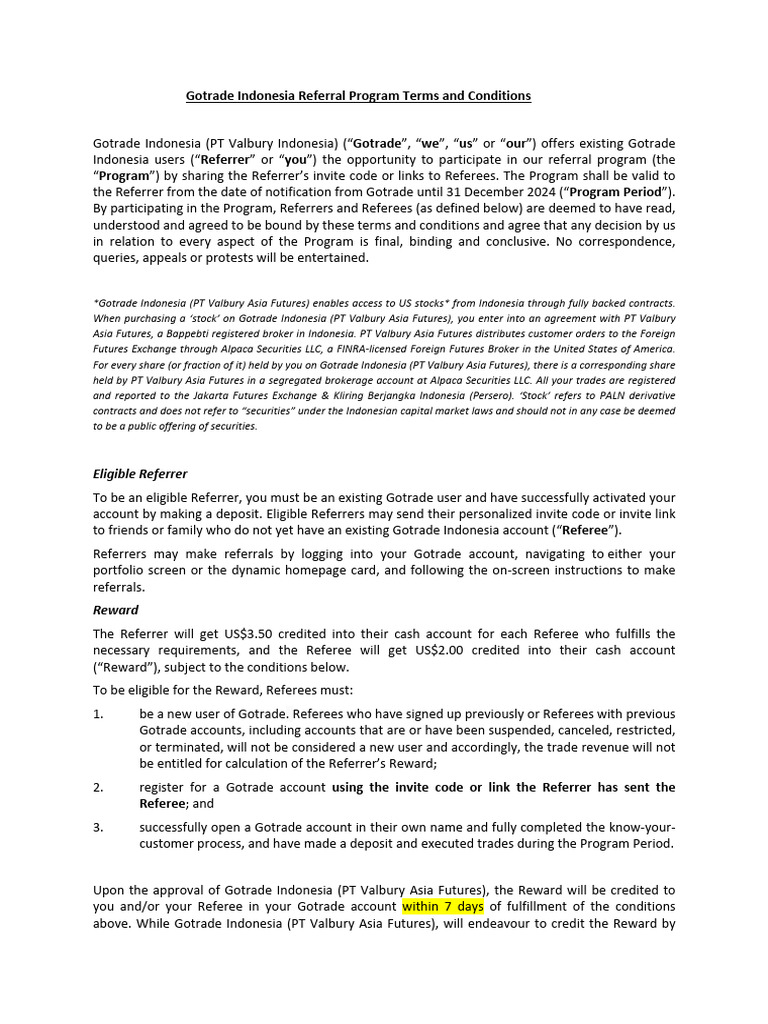 Gotrade Indonesia Referral Program Terms and Conditions

Gotrade Indonesia (PT Valbury Indonesia) ("Gotrade", "we", "us" or "our") offers existing Gotrade Indonesia users ("Referrer" or "you") the opportunity to participate in our referral program (the "Program") by sharing the Referrer's invite code or links to Referees. The Program shall be valid to the Referrer from the date of notification from Gotrade until 31 December 2024 ("Program Period"). By participating in the Program, Referrers and Referees (as defined below) are deemed to have read, understood and agreed to be bound by these terms and conditions and agree that any decision by us in relation to every aspect of the Program is final, binding and conclusive. No correspondence, queries, appeals or protests will be entertained.

*Gotrade Indonesia (PT Valbury Asia Futures) enables access to US stocks* from Indonesia through fully backed contracts. When purchasing a 'stock' on Gotrade Indonesia (PT Valbury Asia Futures), you enter into an agreement with PT Valbury Asia Futures, a Bappebti registered broker in Indonesia. PT Valbury Asia Futures distributes customer orders to the Foreign Futures Exchange through Alpaca Securities LLC, a FINRA-licensed Foreign Futures Broker in the United States of America. For every share (or fraction of it) held by you on Gotrade Indonesia (PT Valbury Asia Futures), there is a corresponding share held by PT Valbury Asia Futures in a segregated brokerage account at Alpaca Securities LLC. All your trades are registered and reported to the Jakarta Futures Exchange & Kliring Berjangka Indonesia (Persero). 'Stock' refers to PALN derivative contracts and does not refer to "securities" under the Indonesian capital market laws and should not in any case be deemed to be a public offering of securities.

Eligible Referrer

To be an eligible Referrer, you must be an existing Gotrade user and have successfully activated your account by making a deposit. Eligible Referrers may send their personalized invite code or invite link to friends or family who do not yet have an existing Gotrade Indonesia account ("Referee").

Referrers may make referrals by logging into your Gotrade account, navigating to either your portfolio screen or the dynamic homepage card, and following the on-screen instructions to make referrals.

Reward

The Referrer will get US$3.50 credited into their cash account for each Referee who fulfills the necessary requirements, and the Referee will get US$2.00 credited into their cash account ("Reward"), subject to the conditions below.

To be eligible for the Reward, Referees must:

1. be a new user of Gotrade. Referees who have signed up previously or Referees with previous Gotrade accounts, including accounts that are or have been suspended, canceled, restricted, or terminated, will not be considered a new user and accordingly, the trade revenue will not be entitled for calculation of the Referrer's Reward;

2. register for a Gotrade account using the invite code or link the Referrer has sent the Referee; and

3. successfully open a Gotrade account in their own name and fully completed the know-your-customer process, and have made a deposit and executed trades during the Program Period.

Upon the approval of Gotrade Indonesia (PT Valbury Asia Futures), the Reward will be credited to you and/or your Referee in your Gotrade account within 7 days of fulfillment of the conditions above. While Gotrade Indonesia (PT Valbury Asia Futures), will endeavour to credit the Reward by